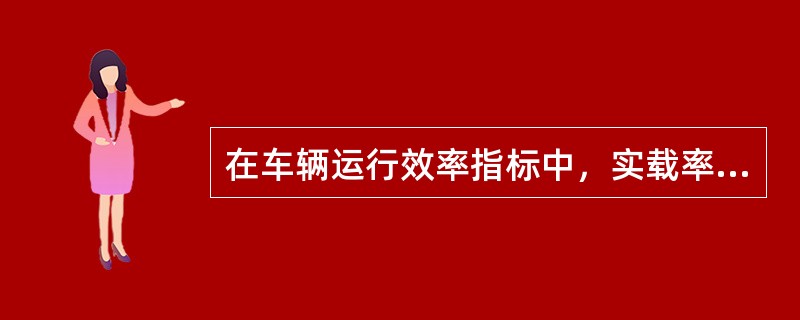 在车辆运行效率指标中，实载率...